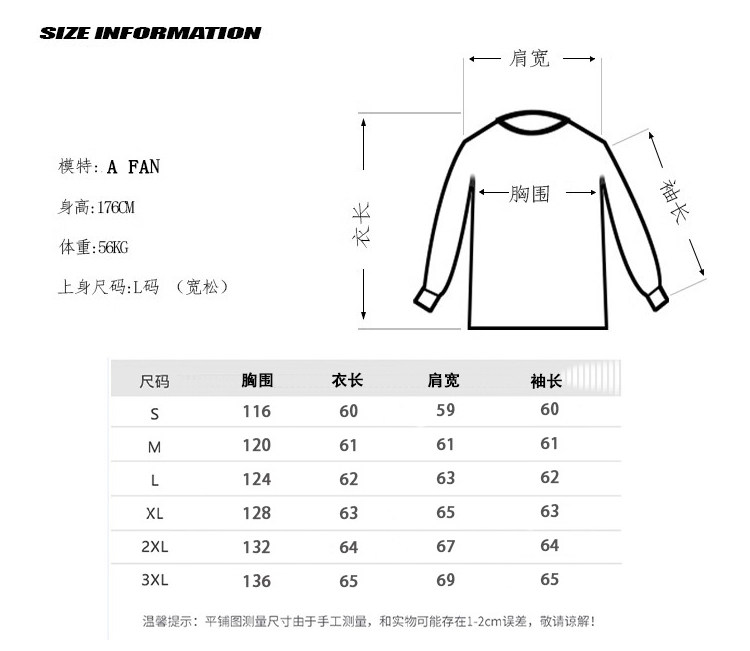 SIZE INFORMATION

模特: A FAN

身高:176CM

体重:56KG

上身尺码:L码 （宽松）

肩宽

胸围

衣长

袖长

| 尺码 | 胸围 | 衣长 | 肩宽 | 袖长 |
|---|---|---|---|---|
| S | 116 | 60 | 59 | 60 |
| M | 120 | 61 | 61 | 61 |
| L | 124 | 62 | 63 | 62 |
| XL | 128 | 63 | 65 | 63 |
| 2XL | 132 | 64 | 67 | 64 |
| 3XL | 136 | 65 | 69 | 65 |

温馨提示：平铺图测量尺寸由于手工测量，和实物可能存在1-2cm误差，敬请谅解！